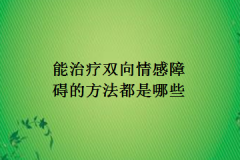 能治疗双向情感障碍的方法都是哪些